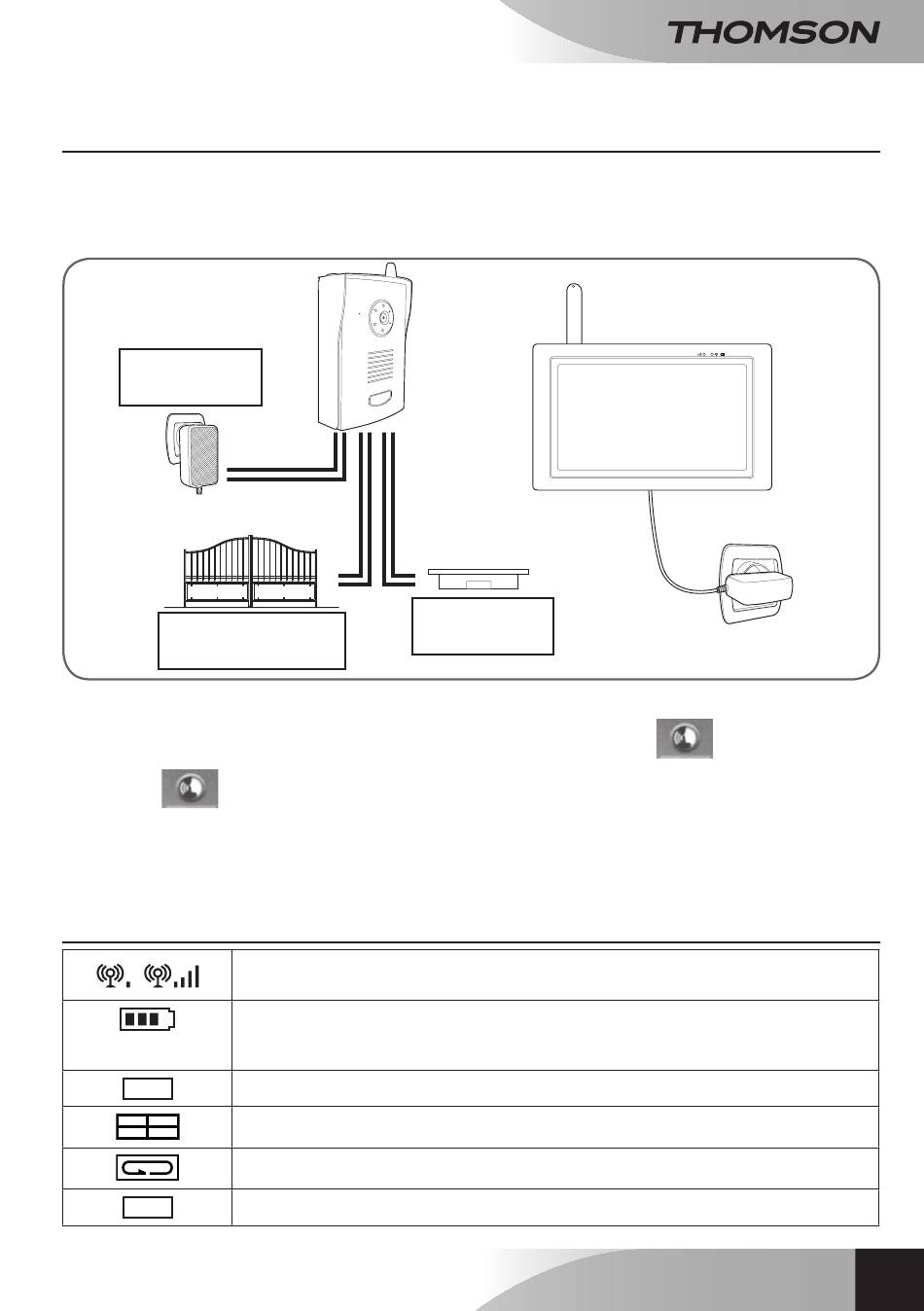 THOMSON